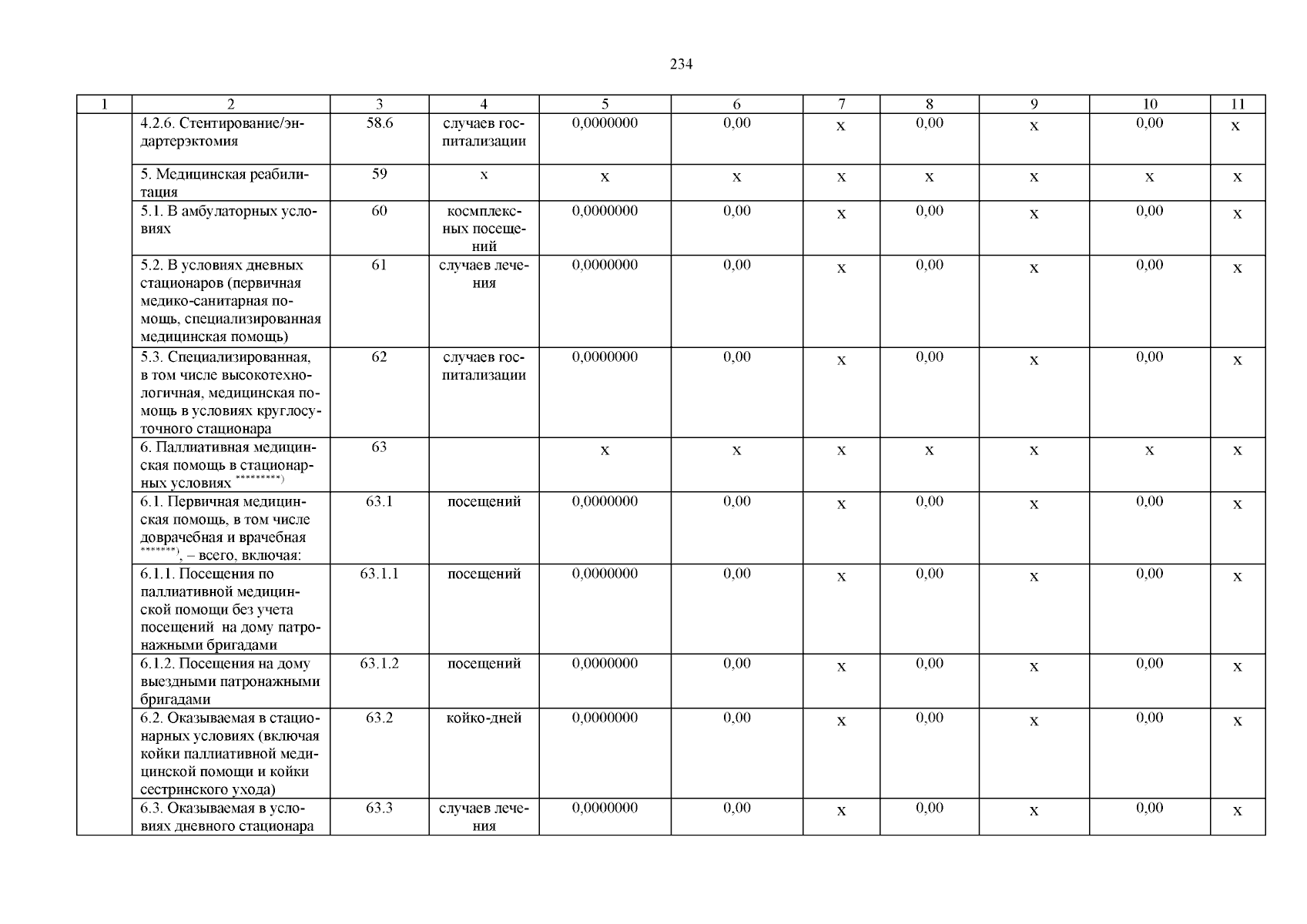 234

| 1 | 2 | 3 | 4 | 5 | 6 | 7 | 8 | 9 | 10 | 11 |
|---|---|---|---|---|---|---|---|---|---|---|
| | 4.2.6. Стентирование/эндартерэктомия | 58.6 | случаев госпитализации | 0,0000000 | 0,00 | х | 0,00 | х | 0,00 | х |
| | 5. Медицинская реабилитация | 59 | х | х | х | х | х | х | х | х |
| | 5.1. В амбулаторных условиях | 60 | космплексных посещений | 0,0000000 | 0,00 | х | 0,00 | х | 0,00 | х |
| | 5.2. В условиях дневных стационаров (первичная медико-санитарная помощь, специализированная медицинская помощь) | 61 | случаев лечения | 0,0000000 | 0,00 | х | 0,00 | х | 0,00 | х |
| | 5.3. Специализированная, в том числе высокотехнологичная, медицинская помощь в условиях круглосуточного стационара | 62 | случаев госпитализации | 0,0000000 | 0,00 | х | 0,00 | х | 0,00 | х |
| | 6. Паллиативная медицинская помощь в стационарных условиях *********) | 63 | | х | х | х | х | х | х | х |
| | 6.1. Первичная медицинская помощь, в том числе доврачебная и врачебная *******), – всего, включая: | 63.1 | посещений | 0,0000000 | 0,00 | х | 0,00 | х | 0,00 | х |
| | 6.1.1. Посещения по паллиативной медицинской помощи без учета посещений на дому патронажными бригадами | 63.1.1 | посещений | 0,0000000 | 0,00 | х | 0,00 | х | 0,00 | х |
| | 6.1.2. Посещения на дому выездными патронажными бригадами | 63.1.2 | посещений | 0,0000000 | 0,00 | х | 0,00 | х | 0,00 | х |
| | 6.2. Оказываемая в стационарных условиях (включая койки паллиативной медицинской помощи и койки сестринского ухода) | 63.2 | койко-дней | 0,0000000 | 0,00 | х | 0,00 | х | 0,00 | х |
| | 6.3. Оказываемая в условиях дневного стационара | 63.3 | случаев лечения | 0,0000000 | 0,00 | х | 0,00 | х | 0,00 | х |